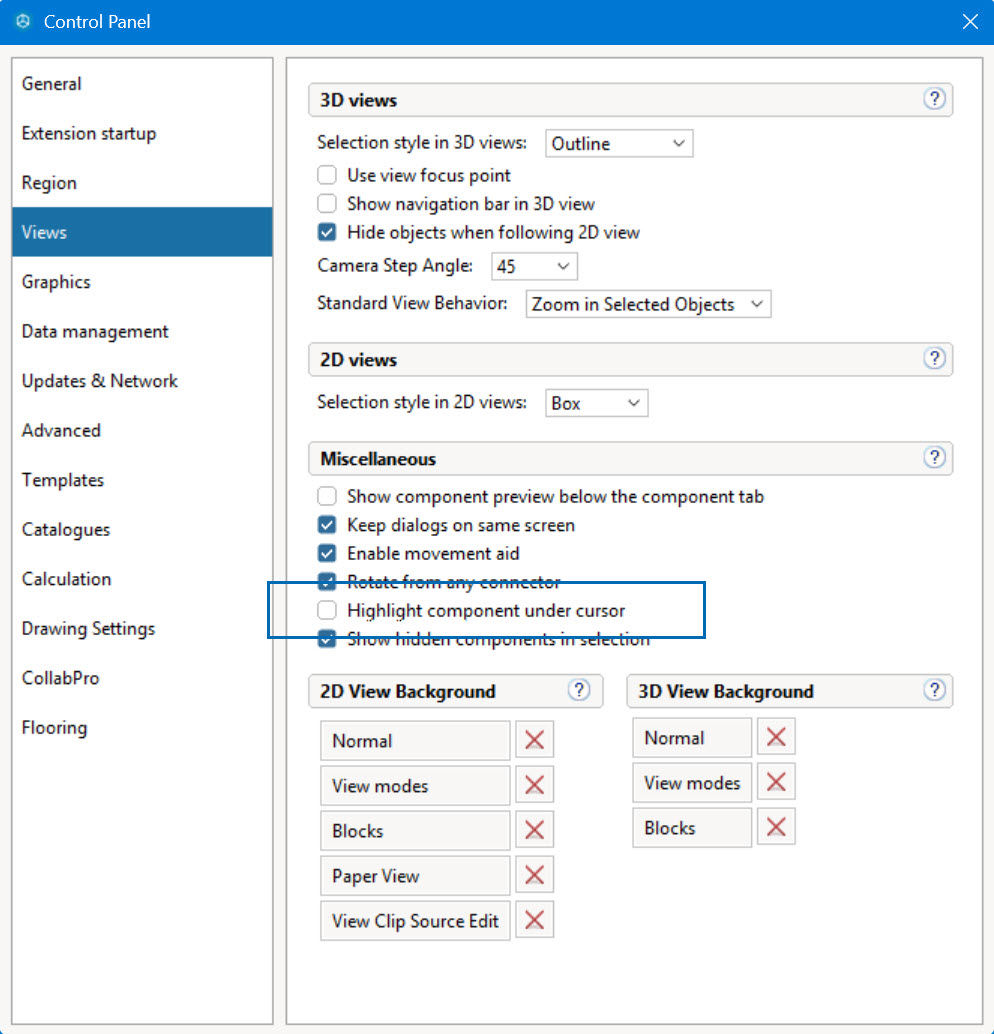 Control Panel

General
Extension startup
Region
Views
Graphics
Data management
Updates & Network
Advanced
Templates
Catalogues
Calculation
Drawing Settings
CollabPro
Flooring

3D views ?
Selection style in 3D views: Outline
Use view focus point
Show navigation bar in 3D view
Hide objects when following 2D view
Camera Step Angle: 45
Standard View Behavior: Zoom in Selected Objects

2D views ?
Selection style in 2D views: Box

Miscellaneous ?
Show component preview below the component tab
Keep dialogs on same screen
Enable movement aid
Rotate from any connector
Highlight component under cursor
Show hidden components in selection

2D View Background ?
Normal
View modes
Blocks
Paper View
View Clip Source Edit

3D View Background ?
Normal
View modes
Blocks